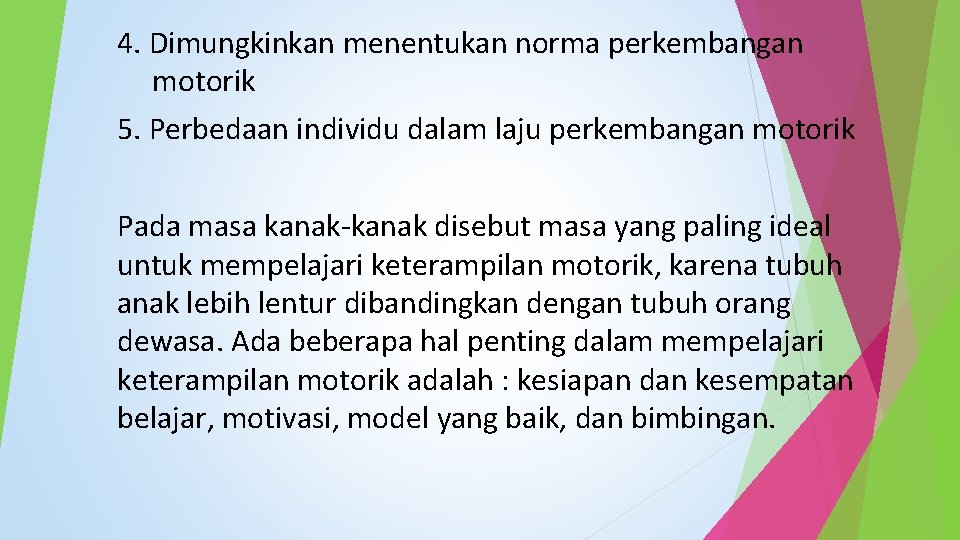 4. Dimungkinkan menentukan norma perkembangan motorik
5. Perbedaan individu dalam laju perkembangan motorik

Pada masa kanak-kanak disebut masa yang paling ideal untuk mempelajari keterampilan motorik, karena tubuh anak lebih lentur dibandingkan dengan tubuh orang dewasa. Ada beberapa hal penting dalam mempelajari keterampilan motorik adalah : kesiapan dan kesempatan belajar, motivasi, model yang baik, dan bimbingan.